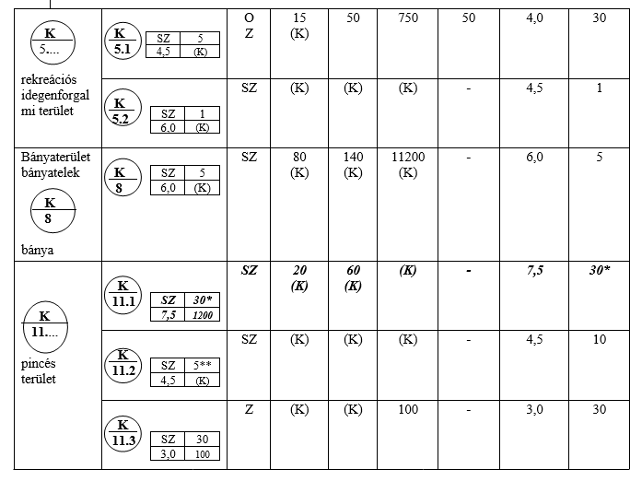 | K 5.... rekreációs idegenforgalmi terület | K 5.1 SZ 5 4,5 (K) | O Z | 15 (K) | 50 | 750 | 50 | 4,0 | 30 |
|---|---|---|---|---|---|---|---|---|
| | K 5.2 SZ 1 6,0 (K) | SZ | (K) | (K) | (K) | - | 4,5 | 1 |
| Bányaterület bányatelek K 8 bánya | K 8 SZ 5 6,0 (K) | SZ | 80 (K) | 140 (K) | 11200 (K) | - | 6,0 | 5 |
| K 11.... pincés terület | K 11.1 SZ 30* 7,5 1200 | SZ | 20 (K) | 60 (K) | (K) | - | 7,5 | 30* |
| | K 11.2 SZ 5** 4,5 (K) | SZ | (K) | (K) | (K) | - | 4,5 | 10 |
| | K 11.3 SZ 30 3,0 100 | Z | (K) | (K) | 100 | - | 3,0 | 30 |